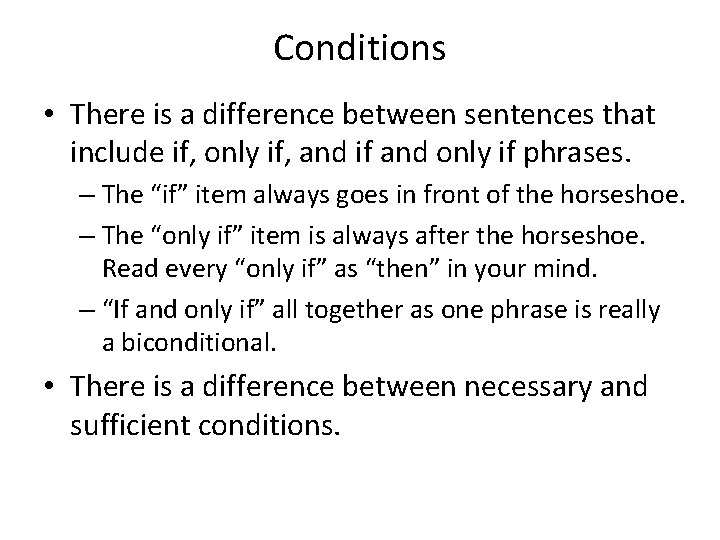 Conditions

• There is a difference between sentences that include if, only if, and if and only if phrases.

– The “if” item always goes in front of the horseshoe.

– The “only if” item is always after the horseshoe. Read every “only if” as “then” in your mind.

– “If and only if” all together as one phrase is really a biconditional.

• There is a difference between necessary and sufficient conditions.